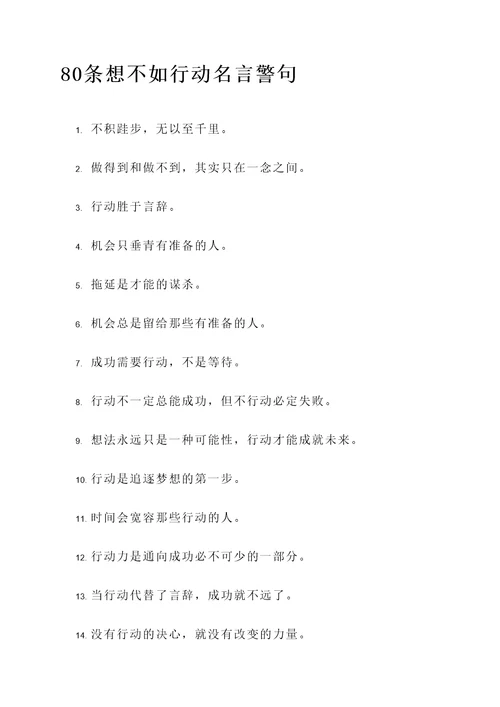 80条想不如行动名言警句

1. 不积跬步，无以至千里。

2. 做得到和做不到，其实只在一念之间。

3. 行动胜于言辞。

4. 机会只垂青有准备的人。

5. 拖延是才能的谋杀。

6. 机会总是留给那些有准备的人。

7. 成功需要行动，不是等待。

8. 行动不一定总能成功，但不行动必定失败。

9. 想法永远只是一种可能性，行动才能成就未来。

10. 行动是追逐梦想的第一步。

11. 时间会宽容那些行动的人。

12. 行动力是通向成功必不可少的一部分。

13. 当行动代替了言辞，成功就不远了。

14. 没有行动的决心，就没有改变的力量。